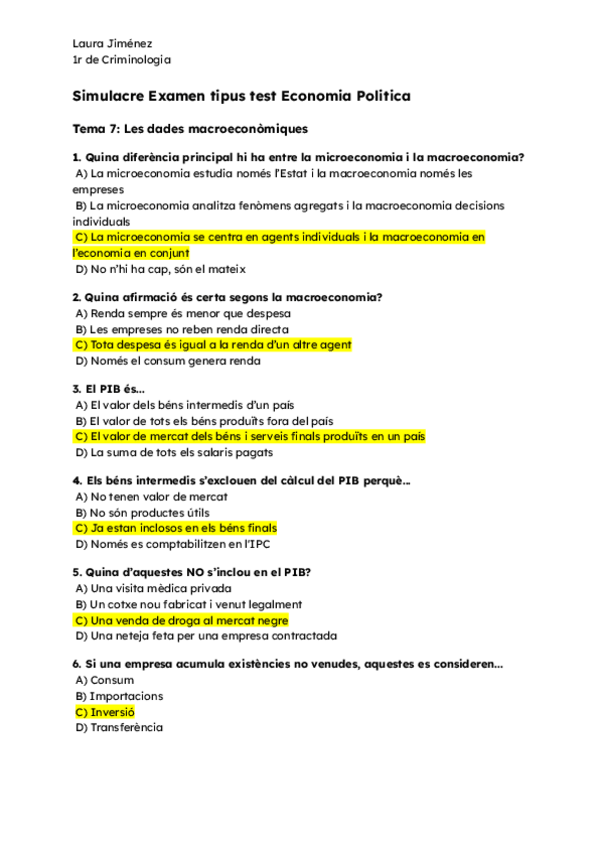 Laura Jiménez
1r de Criminologia

Simulacre Examen tipus test Economia Politica

Tema 7: Les dades macroeconòmiques

1. Quina diferència principal hi ha entre la microeconomia i la macroeconomia?
A) La microeconomia estudia només l'Estat i la macroeconomia només les empreses
B) La microeconomia analitza fenòmens agregats i la macroeconomia decisions individuals
C) La microeconomia se centra en agents individuals i la macroeconomia en l'economia en conjunt
D) No n'hi ha cap, són el mateix

2. Quina afirmació és certa segons la macroeconomia?
A) Renda sempre és menor que despesa
B) Les empreses no reben renda directa
C) Tota despesa és igual a la renda d'un altre agent
D) Només el consum genera renda

3. El PIB és...
A) El valor dels béns intermedis d'un país
B) El valor de tots els béns produïts fora del país
C) El valor de mercat dels béns i serveis finals produïts en un país
D) La suma de tots els salaris pagats

4. Els béns intermedis s'exclouen del càlcul del PIB perquè...
A) No tenen valor de mercat
B) No són productes útils
C) Ja estan inclosos en els béns finals
D) Només es comptabilitzen en l'IPC

5. Quina d'aquestes NO s'inclou en el PIB?
A) Una visita mèdica privada
B) Un cotxe nou fabricat i venut legalment
C) Una venda de droga al mercat negre
D) Una neteja feta per una empresa contractada

6. Si una empresa acumula existències no venudes, aquestes es consideren...
A) Consum
B) Importacions
C) Inversió
D) Transferència